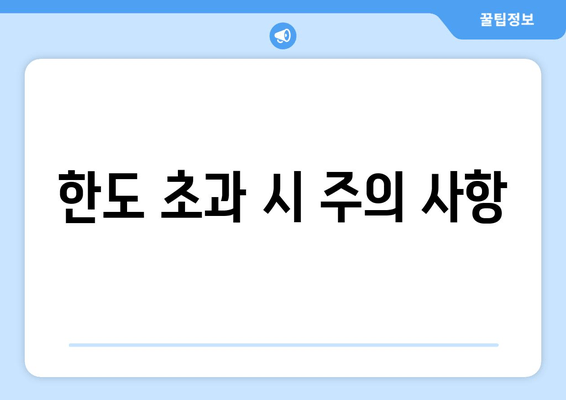 꿀팁정보

한도 초과 시 주의 사항